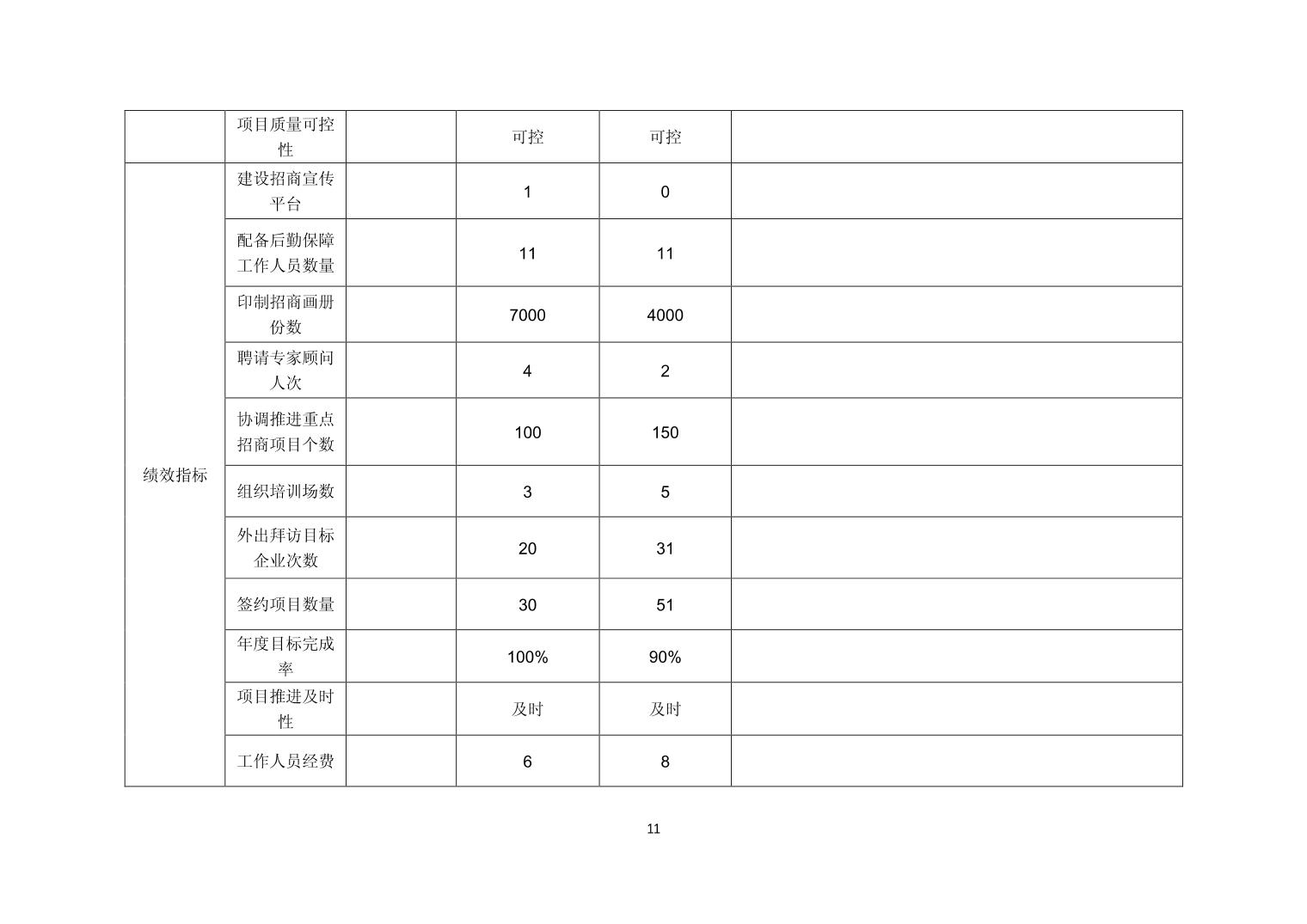 |  | 项目质量可控性 |  | 可控 | 可控 |  |
|---|---|---|---|---|---|
| 绩效指标 | 建设招商宣传平台 |  | 1 | 0 |  |
|  | 配备后勤保障工作人员数量 |  | 11 | 11 |  |
|  | 印制招商画册份数 |  | 7000 | 4000 |  |
|  | 聘请专家顾问人次 |  | 4 | 2 |  |
|  | 协调推进重点招商项目个数 |  | 100 | 150 |  |
|  | 组织培训场数 |  | 3 | 5 |  |
|  | 外出拜访目标企业次数 |  | 20 | 31 |  |
|  | 签约项目数量 |  | 30 | 51 |  |
|  | 年度目标完成率 |  | 100% | 90% |  |
|  | 项目推进及时性 |  | 及时 | 及时 |  |
|  | 工作人员经费 |  | 6 | 8 |  |

11